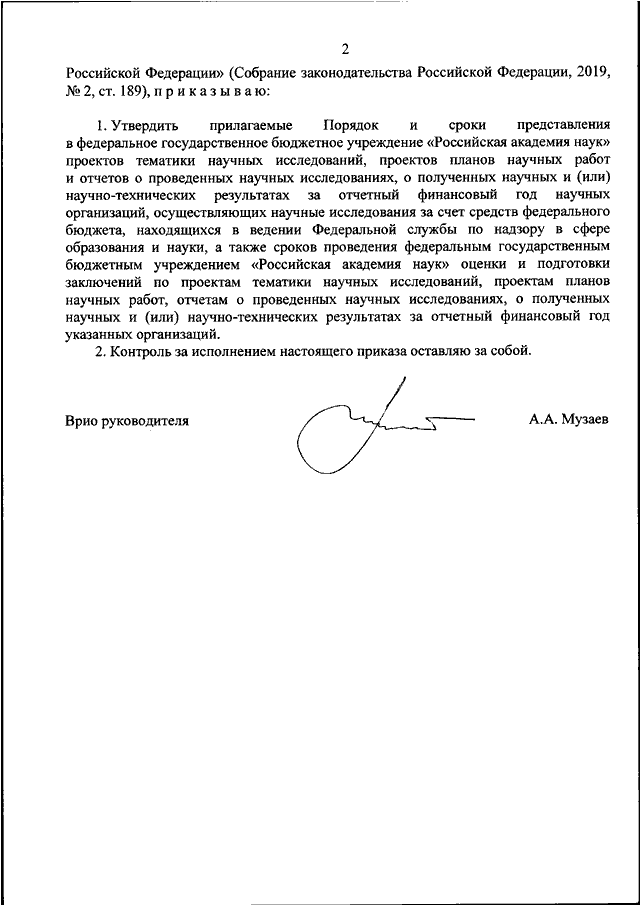 2

Российской Федерации» (Собрание законодательства Российской Федерации, 2019, № 2, ст. 189), п р и к а з ы в а ю:

1. Утвердить прилагаемые Порядок и сроки представления в федеральное государственное бюджетное учреждение «Российская академия наук» проектов тематики научных исследований, проектов планов научных работ и отчетов о проведенных научных исследованиях, о полученных научных и (или) научно-технических результатах за отчетный финансовый год научных организаций, осуществляющих научные исследования за счет средств федерального бюджета, находящихся в ведении Федеральной службы по надзору в сфере образования и науки, а также сроков проведения федеральным государственным бюджетным учреждением «Российская академия наук» оценки и подготовки заключений по проектам тематики научных исследований, проектам планов научных работ, отчетам о проведенных научных исследованиях, о полученных научных и (или) научно-технических результатах за отчетный финансовый год указанных организаций.

2. Контроль за исполнением настоящего приказа оставляю за собой.

Врио руководителя А.А. Музаев